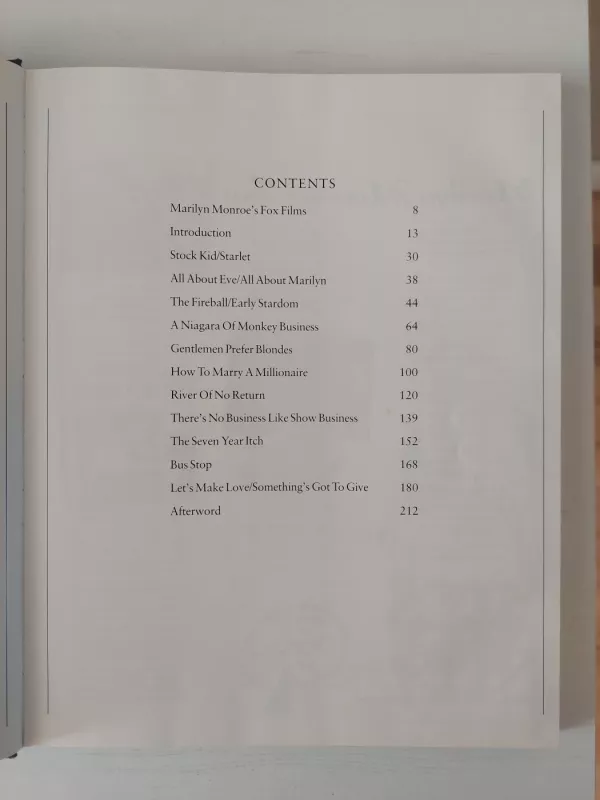 CONTENTS

Marilyn Monroe's Fox Films 8

Introduction 13

Stock Kid/Starlet 30

All About Eve/All About Marilyn 38

The Fireball/Early Stardom 44

A Niagara Of Monkey Business 64

Gentlemen Prefer Blondes 80

How To Marry A Millionaire 100

River Of No Return 120

There's No Business Like Show Business 139

The Seven Year Itch 152

Bus Stop 168

Let's Make Love/Something's Got To Give 180

Afterword 212